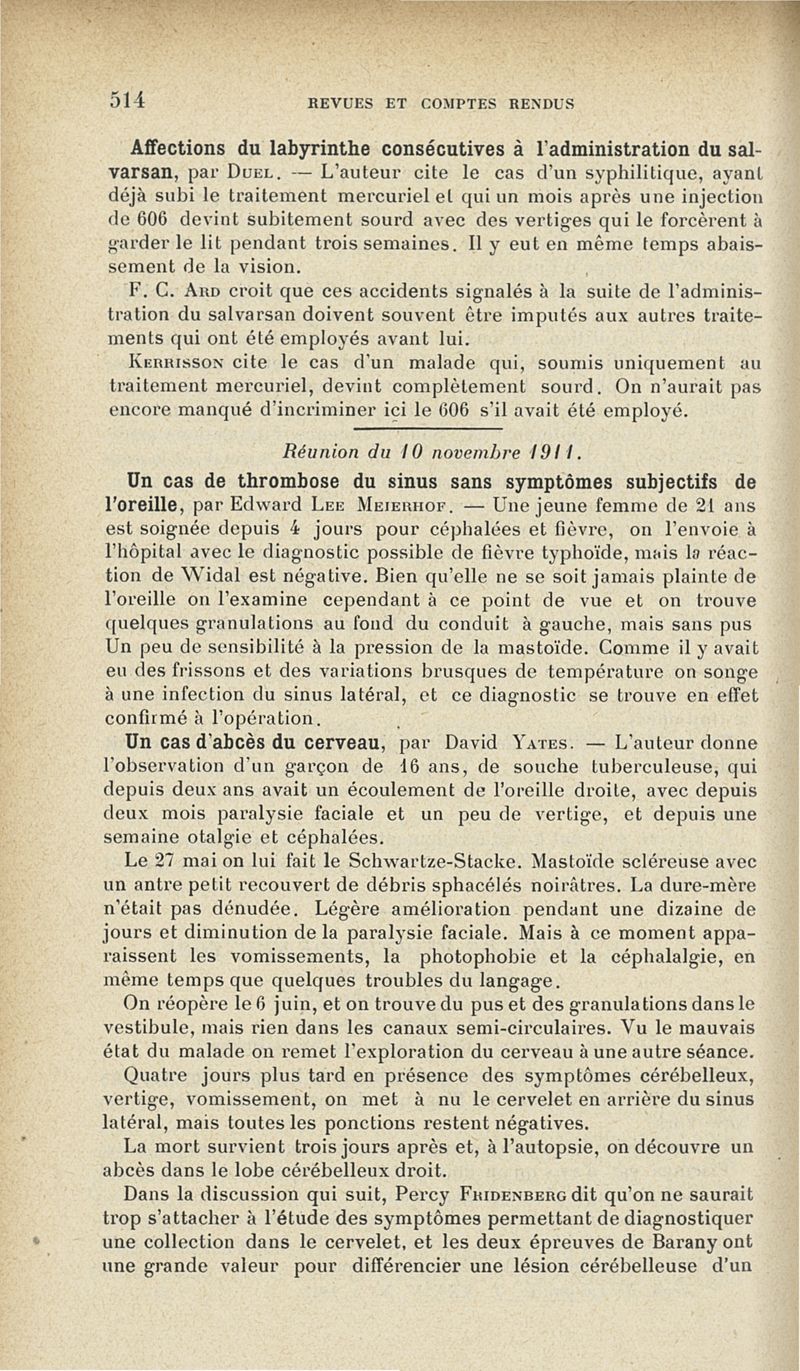 514 REVUES ET COMPTES RENDUS

Affections du labyrinthe consécutives à l'administration du salvarsan, par Duel. — L'auteur cite le cas d'un syphilitique, ayant déjà subi le traitement mercuriel et qui un mois après une injection de 606 devint subitement sourd avec des vertiges qui le forcèrent à garder le lit pendant trois semaines. Il y eut en même temps abaissement de la vision.

F. C. Ard croit que ces accidents signalés à la suite de l'administration du salvarsan doivent souvent être imputés aux autres traitements qui ont été employés avant lui.

Kerrisson cite le cas d'un malade qui, soumis uniquement au traitement mercuriel, devint complètement sourd. On n'aurait pas encore manqué d'incriminer ici le 606 s'il avait été employé.

Réunion du 10 novembre 1911.

Un cas de thrombose du sinus sans symptômes subjectifs de l'oreille, par Edward Lee Meierhof. — Une jeune femme de 21 ans est soignée depuis 4 jours pour céphalées et fièvre, on l'envoie à l'hôpital avec le diagnostic possible de fièvre typhoïde, mais la réaction de Widal est négative. Bien qu'elle ne se soit jamais plainte de l'oreille on l'examine cependant à ce point de vue et on trouve quelques granulations au fond du conduit à gauche, mais sans pus Un peu de sensibilité à la pression de la mastoïde. Comme il y avait eu des frissons et des variations brusques de température on songe à une infection du sinus latéral, et ce diagnostic se trouve en effet confirmé à l'opération.

Un cas d'abcès du cerveau, par David Yates. — L'auteur donne l'observation d'un garçon de 16 ans, de souche tuberculeuse, qui depuis deux ans avait un écoulement de l'oreille droite, avec depuis deux mois paralysie faciale et un peu de vertige, et depuis une semaine otalgie et céphalées.

Le 27 mai on lui fait le Schwartze-Stacke. Mastoïde scléreuse avec un antre petit recouvert de débris sphacélés noirâtres. La dure-mère n'était pas dénudée. Légère amélioration pendant une dizaine de jours et diminution de la paralysie faciale. Mais à ce moment apparaissent les vomissements, la photophobie et la céphalalgie, en même temps que quelques troubles du langage.

On réopère le 6 juin, et on trouve du pus et des granulations dans le vestibule, mais rien dans les canaux semi-circulaires. Vu le mauvais état du malade on remet l'exploration du cerveau à une autre séance.

Quatre jours plus tard en présence des symptômes cérébelleux, vertige, vomissement, on met à nu le cervelet en arrière du sinus latéral, mais toutes les ponctions restent négatives.

La mort survient trois jours après et, à l'autopsie, on découvre un abcès dans le lobe cérébelleux droit.

Dans la discussion qui suit, Percy Fridenberg dit qu'on ne saurait trop s'attacher à l'étude des symptômes permettant de diagnostiquer une collection dans le cervelet, et les deux épreuves de Barany ont une grande valeur pour différencier une lésion cérébelleuse d'un